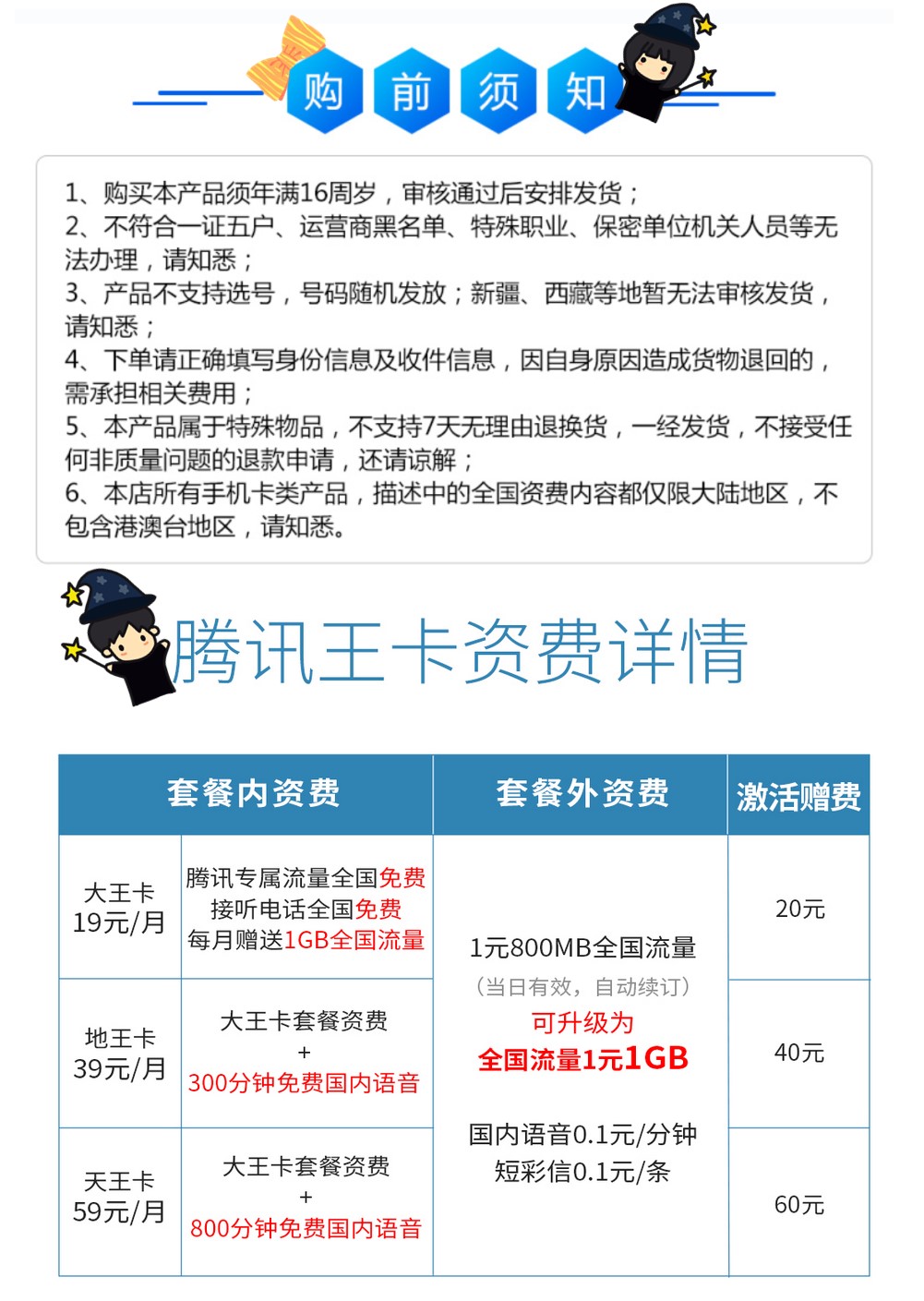 购 前 须 知

1、购买本产品须年满16周岁，审核通过后安排发货；
2、不符合一证五户、运营商黑名单、特殊职业、保密单位机关人员等无法办理，请知悉；
3、产品不支持选号，号码随机发放；新疆、西藏等地暂无法审核发货，请知悉；
4、下单请正确填写身份信息及收件信息，因自身原因造成货物退回的，需承担相关费用；
5、本产品属于特殊物品，不支持7天无理由退换货，一经发货，不接受任何非质量问题的退款申请，还请谅解；
6、本店所有手机卡类产品，描述中的全国资费内容都仅限大陆地区，不包含港澳台地区，请知悉。

腾讯王卡资费详情

| 套餐内资费 | | 套餐外资费 | 激活赠费 |
|---|---|---|---|
| 大王卡 19元/月 | 腾讯专属流量全国免费 接听电话全国免费 每月赠送1GB全国流量 | 1元800MB全国流量 （当日有效，自动续订） 可升级为 全国流量1元1GB 国内语音0.1元/分钟 短彩信0.1元/条 | 20元 |
| 地王卡 39元/月 | 大王卡套餐资费 + 300分钟免费国内语音 | | 40元 |
| 天王卡 59元/月 | 大王卡套餐资费 + 800分钟免费国内语音 | | 60元 |